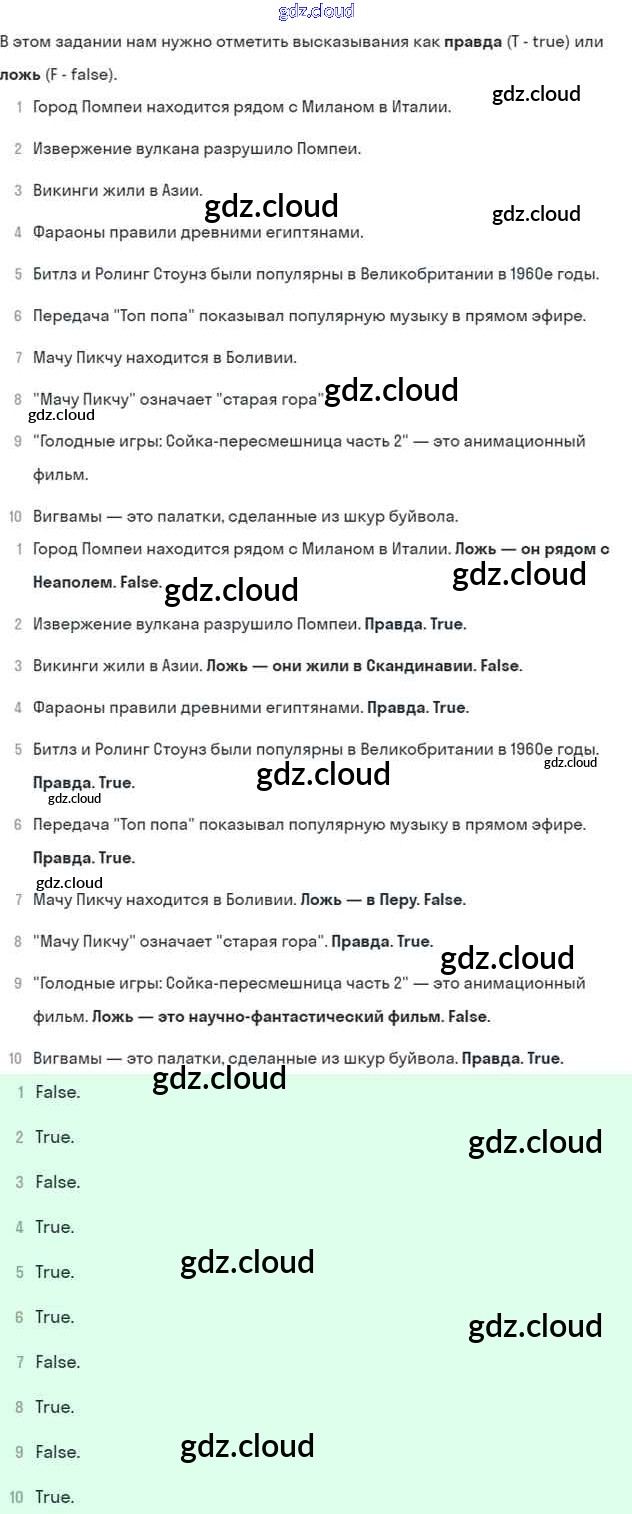 gdz.cloud

В этом задании нам нужно отметить высказывания как **правда** (T - true) или **ложь** (F - false).

gdz.cloud

1 Город Помпеи находится рядом с Миланом в Италии.

2 Извержение вулкана разрушило Помпеи.

3 Викинги жили в Азии.

gdz.cloud gdz.cloud

4 Фараоны правили древними египтянами.

5 Битлз и Ролинг Стоунз были популярны в Великобритании в 1960е годы.

6 Передача "Топ попа" показывал популярную музыку в прямом эфире.

7 Мачу Пикчу находится в Боливии.

8 "Мачу Пикчу" означает "старая гора". gdz.cloud

gdz.cloud

9 "Голодные игры: Сойка-пересмешница часть 2" — это анимационный фильм.

10 Вигвамы — это палатки, сделанные из шкур буйвола.

1 Город Помпеи находится рядом с Миланом в Италии. **Ложь — он рядом с Неаполем. False.**

gdz.cloud gdz.cloud

2 Извержение вулкана разрушило Помпеи. **Правда. True.**

3 Викинги жили в Азии. **Ложь — они жили в Скандинавии. False.**

4 Фараоны правили древними египтянами. **Правда. True.**

5 Битлз и Ролинг Стоунз были популярны в Великобритании в 1960е годы. **Правда. True.**

gdz.cloud gdz.cloud gdz.cloud

6 Передача "Топ попа" показывал популярную музыку в прямом эфире. **Правда. True.**

gdz.cloud

7 Мачу Пикчу находится в Боливии. **Ложь — в Перу. False.**

8 "Мачу Пикчу" означает "старая гора". **Правда. True.**

gdz.cloud

9 "Голодные игры: Сойка-пересмешница часть 2" — это анимационный фильм. **Ложь — это научно-фантастический фильм. False.**

10 Вигвамы — это палатки, сделанные из шкур буйвола. **Правда. True.**

gdz.cloud

1 False.

2 True.

gdz.cloud

3 False.

4 True.

5 True.

gdz.cloud

6 True.

gdz.cloud

7 False.

8 True.

9 False.

gdz.cloud

10 True.